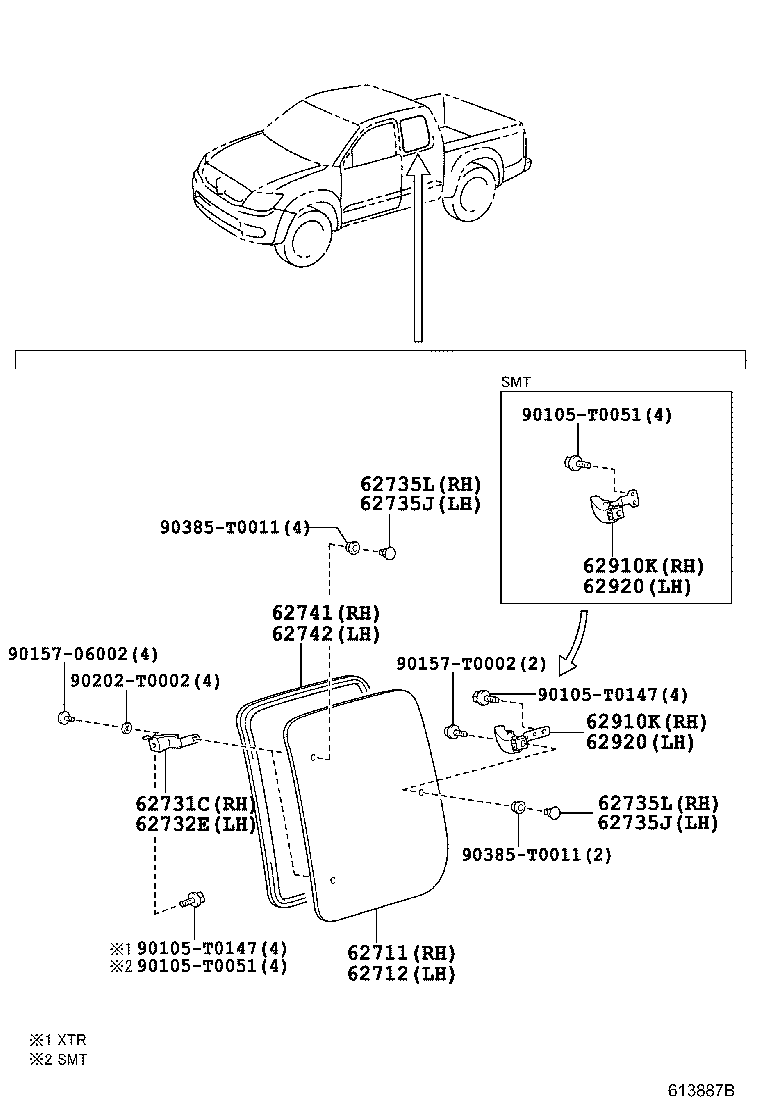 SMT

90105-T0051(4)

62910K(RH)
62920(LH)

62735L(RH)
62735J(LH)

90385-T0011(4)

62741(RH)
62742(LH)

90157-06002(4)

90202-T0002(4)

90157-T0002(2)

90105-T0147(4)

62910K(RH)
62920(LH)

62731C(RH)
62732E(LH)

62735L(RH)
62735J(LH)

90385-T0011(2)

※1 90105-T0147(4)
※2 90105-T0051(4)

62711(RH)
62712(LH)

※1 XTR
※2 SMT

613887B